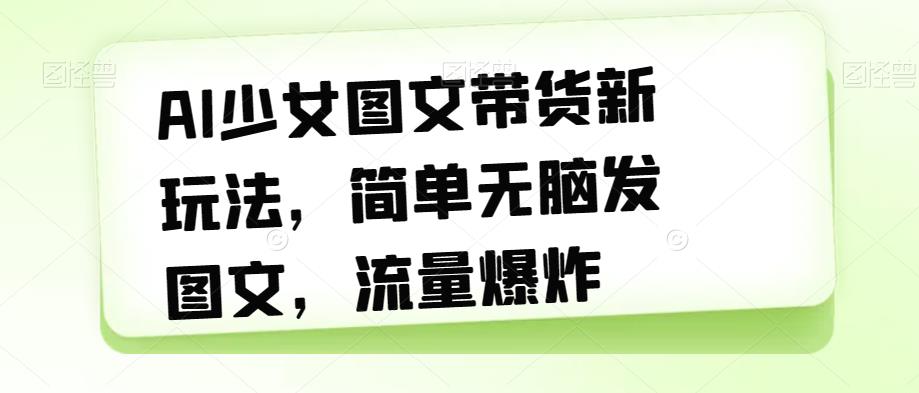 图怪兽 图怪兽 图怪兽

AI少女图文带货新玩法，简单无脑发图文，流量爆炸